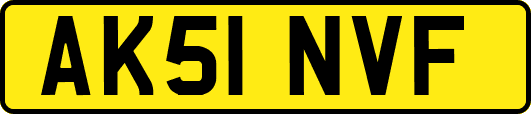 AK51 NVF